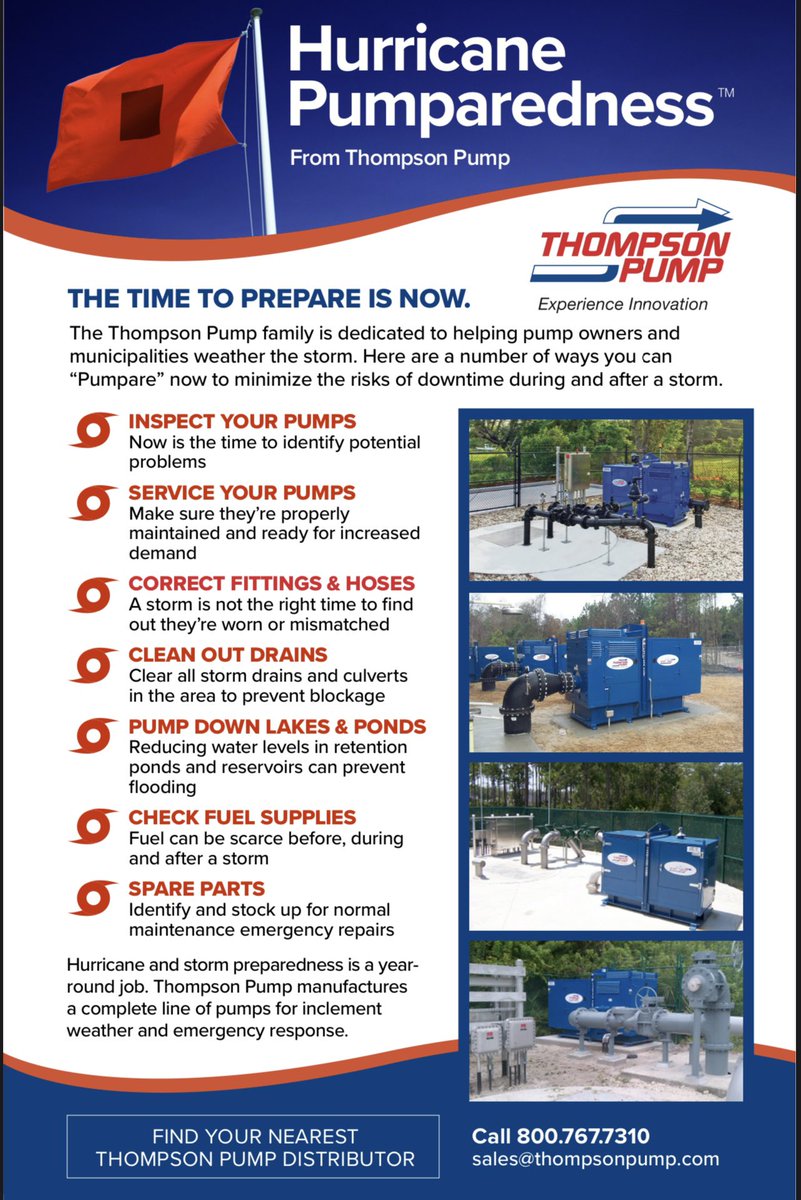 Hurricane Pumparedness™

From Thompson Pump

THOMPSON PUMP

Experience Innovation

THE TIME TO PREPARE IS NOW.

The Thompson Pump family is dedicated to helping pump owners and municipalities weather the storm. Here are a number of ways you can "Pumpare" now to minimize the risks of downtime during and after a storm.

INSPECT YOUR PUMPS
Now is the time to identify potential problems

SERVICE YOUR PUMPS
Make sure they're properly maintained and ready for increased demand

CORRECT FITTINGS & HOSES
A storm is not the right time to find out they're worn or mismatched

CLEAN OUT DRAINS
Clear all storm drains and culverts in the area to prevent blockage

PUMP DOWN LAKES & PONDS
Reducing water levels in retention ponds and reservoirs can prevent flooding

CHECK FUEL SUPPLIES
Fuel can be scarce before, during and after a storm

SPARE PARTS
Identify and stock up for normal maintenance emergency repairs

Hurricane and storm preparedness is a year-round job. Thompson Pump manufactures a complete line of pumps for inclement weather and emergency response.

FIND YOUR NEAREST THOMPSON PUMP DISTRIBUTOR

Call 800.767.7310
sales@thompsonpump.com